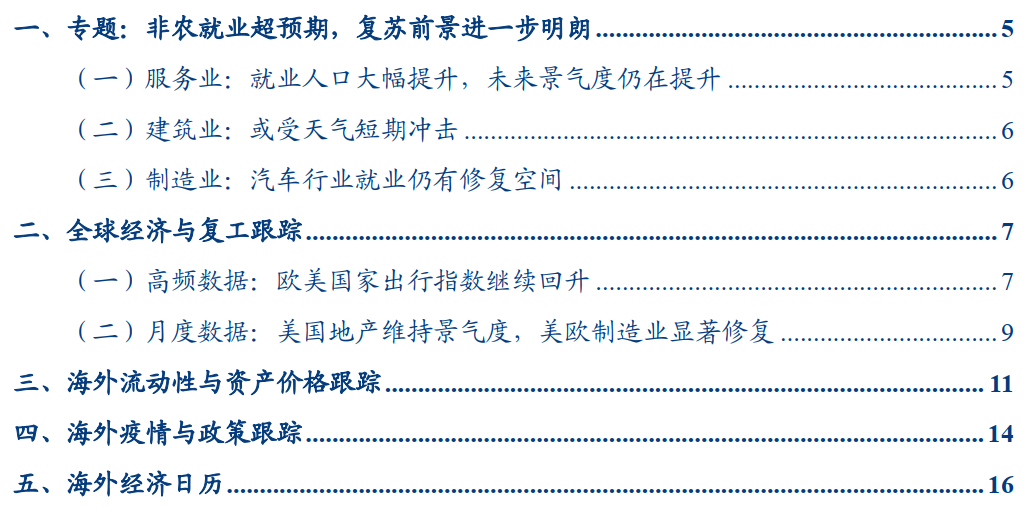 一、专题：非农就业超预期，复苏前景进一步明朗 5

（一）服务业：就业人口大幅提升，未来景气度仍在提升 5

（二）建筑业：或受天气短期冲击 6

（三）制造业：汽车行业就业仍有修复空间 6

二、全球经济与复工跟踪 7

（一）高频数据：欧美国家出行指数继续回升 7

（二）月度数据：美国地产维持景气度，美欧制造业显著修复 9

三、海外流动性与资产价格跟踪 11

四、海外疫情与政策跟踪 14

五、海外经济日历 16